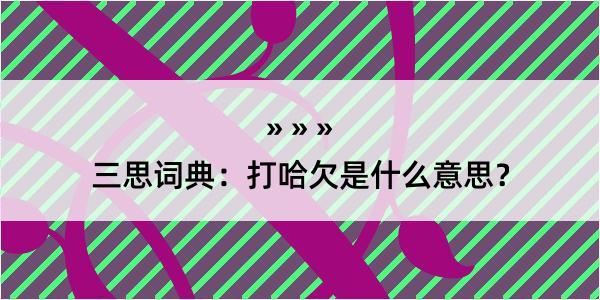 » » »

三思词典：打哈欠是什么意思？